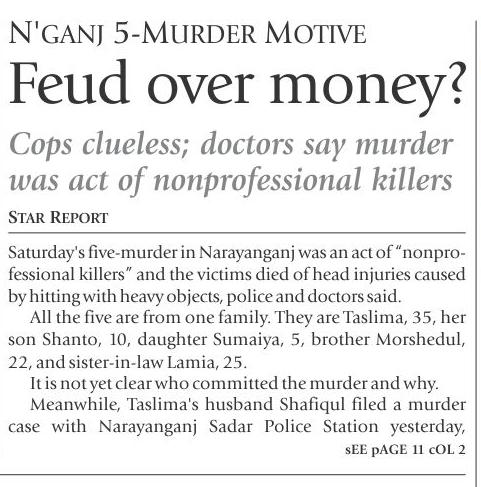 N'GANJ 5-MURDER MOTIVE

Feud over money?

Cops clueless; doctors say murder was act of nonprofessional killers

STAR REPORT

Saturday's five-murder in Narayanganj was an act of "nonprofessional killers" and the victims died of head injuries caused by hitting with heavy objects, police and doctors said.

All the five are from one family. They are Taslima, 35, her son Shanto, 10, daughter Sumaiya, 5, brother Morshedul, 22, and sister-in-law Lamia, 25.

It is not yet clear who committed the murder and why.

Meanwhile, Taslima's husband Shafiqul filed a murder case with Narayanganj Sadar Police Station yesterday,

sEE pAGE 11 cOL 2